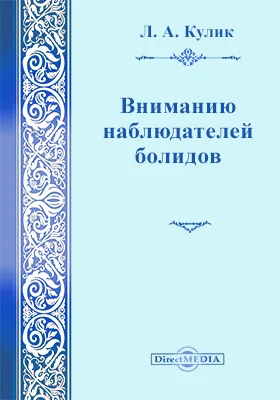 Л. А. Кулик

Вниманию наблюдателей болидов

DirectMEDIA